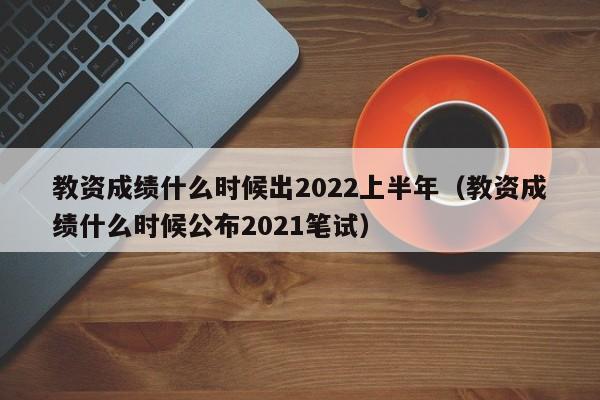 教资成绩什么时候出2022上半年（教资成绩什么时候公布2021笔试）